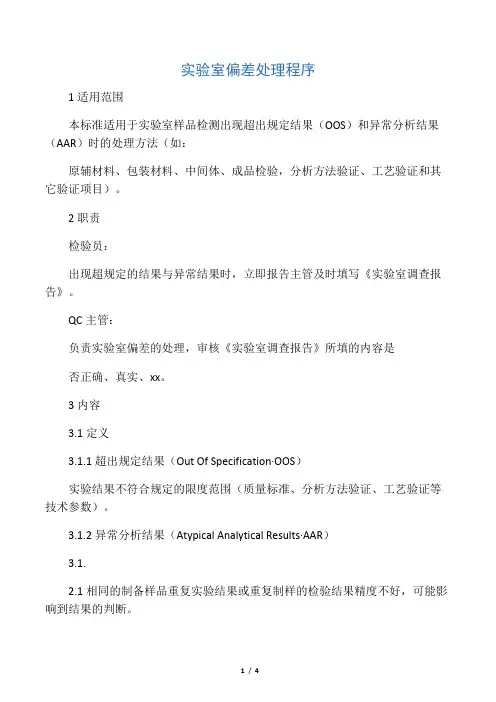 实验室偏差处理程序

1 适用范围

本标准适用于实验室样品检测出现超出规定结果（OOS）和异常分析结果（AAR）时的处理方法（如：

原辅材料、包装材料、中间体、成品检验，分析方法验证、工艺验证和其它验证项目）。

2 职责

检验员：

出现超规定的结果与异常结果时，立即报告主管及时填写《实验室调查报告》。

QC 主管：

负责实验室偏差的处理，审核《实验室调查报告》所填的内容是

否正确、真实、xx。

3 内容

3.1 定义

3.1.1 超出规定结果（Out Of Specification·OOS）

实验结果不符合规定的限度范围（质量标准、分析方法验证、工艺验证等技术参数）。

3.1.2 异常分析结果（Atypical Analytical Results·AAR）

3.1.

2.1 相同的制备样品重复实验结果或重复制样的检验结果精度不好，可能影响到结果的判断。

1 / 4